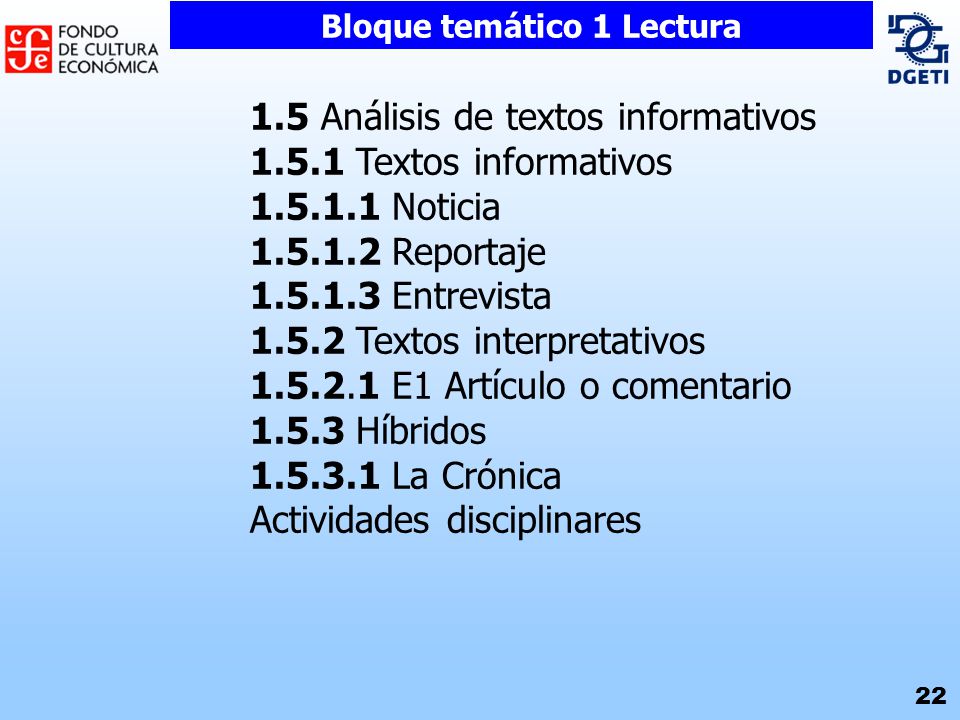 FONDO DE CULTURA ECONÓMICA

Bloque temático 1 Lectura

DGETI

1.5 Análisis de textos informativos
1.5.1 Textos informativos
1.5.1.1 Noticia
1.5.1.2 Reportaje
1.5.1.3 Entrevista
1.5.2 Textos interpretativos
1.5.2.1 E1 Artículo o comentario
1.5.3 Híbridos
1.5.3.1 La Crónica
Actividades disciplinares

22